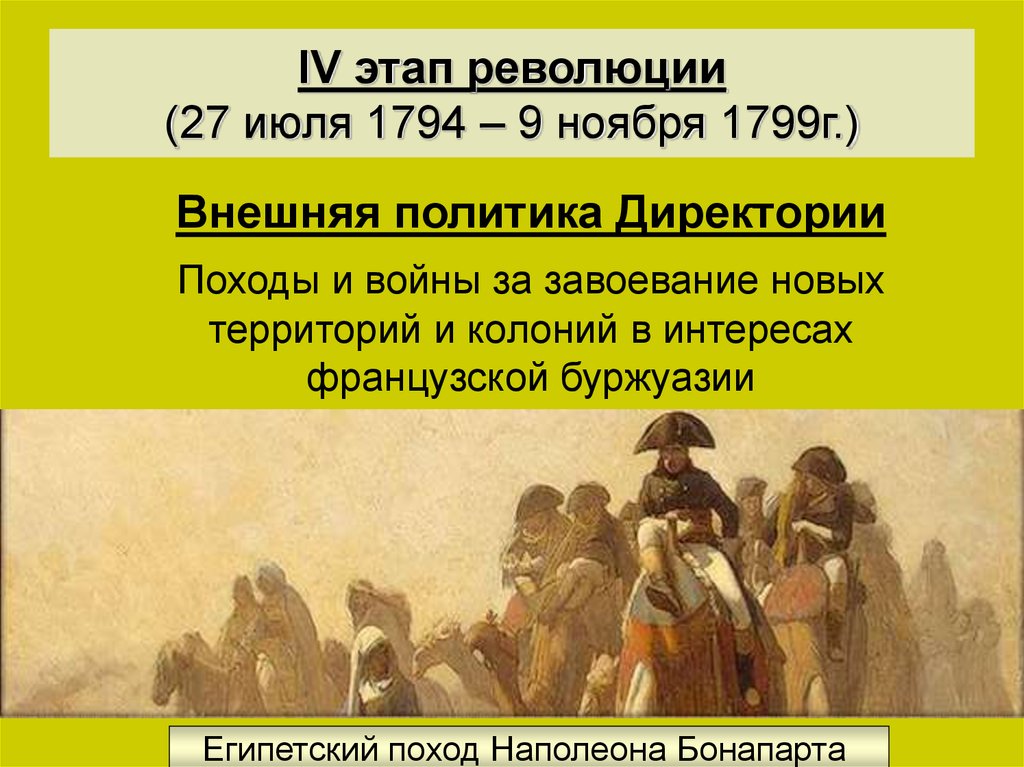 IV этап революции
(27 июля 1794 – 9 ноября 1799г.)

Внешняя политика Директории

Походы и войны за завоевание новых территорий и колоний в интересах французской буржуазии

Египетский поход Наполеона Бонапарта